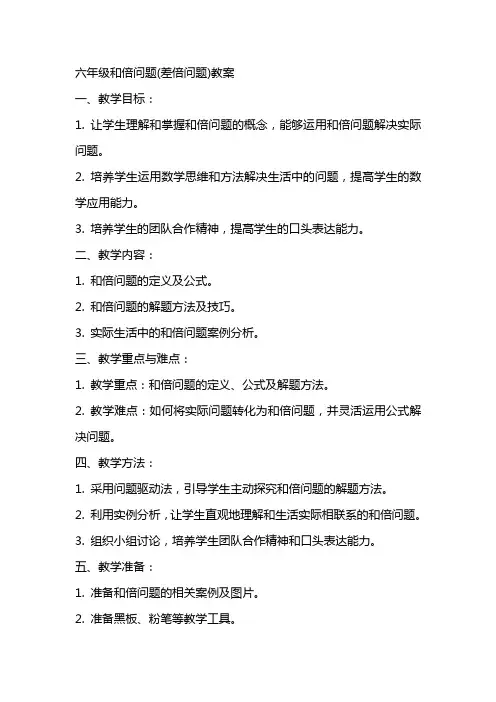 六年级和倍问题(差倍问题)教案

一、教学目标：

1. 让学生理解和掌握和倍问题的概念，能够运用和倍问题解决实际问题。

2. 培养学生运用数学思维和方法解决生活中的问题，提高学生的数学应用能力。

3. 培养学生的团队合作精神，提高学生的口头表达能力。

二、教学内容：

1. 和倍问题的定义及公式。

2. 和倍问题的解题方法及技巧。

3. 实际生活中的和倍问题案例分析。

三、教学重点与难点：

1. 教学重点：和倍问题的定义、公式及解题方法。

2. 教学难点：如何将实际问题转化为和倍问题，并灵活运用公式解决问题。

四、教学方法：

1. 采用问题驱动法，引导学生主动探究和倍问题的解题方法。

2. 利用实例分析，让学生直观地理解和生活实际相联系的和倍问题。

3. 组织小组讨论，培养学生团队合作精神和口头表达能力。

五、教学准备：

1. 准备和倍问题的相关案例及图片。

2. 准备黑板、粉笔等教学工具。